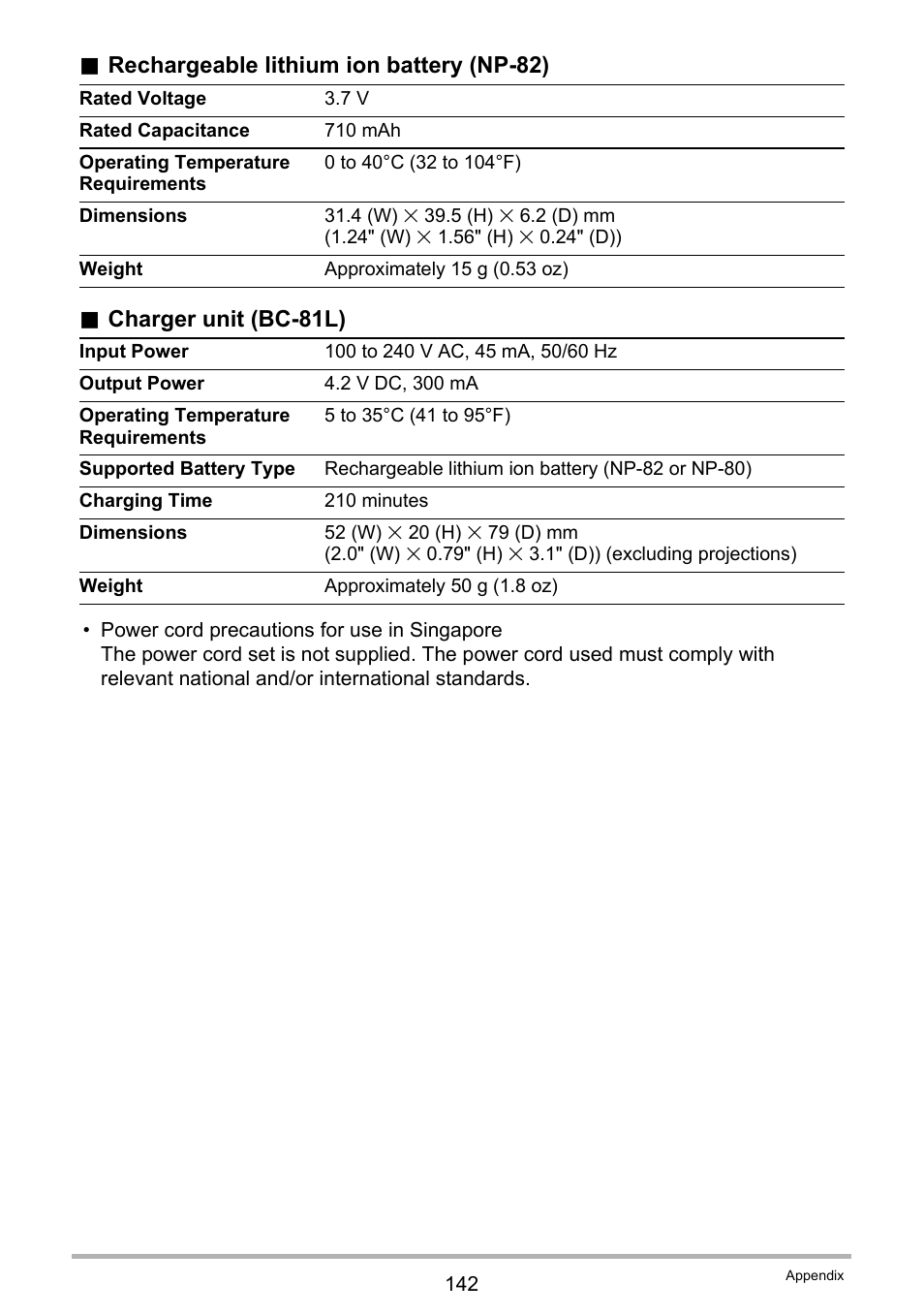 ■ Rechargeable lithium ion battery (NP-82)

| | |
|---|---|
| Rated Voltage | 3.7 V |
| Rated Capacitance | 710 mAh |
| Operating Temperature Requirements | 0 to 40°C (32 to 104°F) |
| Dimensions | 31.4 (W) × 39.5 (H) × 6.2 (D) mm (1.24" (W) × 1.56" (H) × 0.24" (D)) |
| Weight | Approximately 15 g (0.53 oz) |

■ Charger unit (BC-81L)

| | |
|---|---|
| Input Power | 100 to 240 V AC, 45 mA, 50/60 Hz |
| Output Power | 4.2 V DC, 300 mA |
| Operating Temperature Requirements | 5 to 35°C (41 to 95°F) |
| Supported Battery Type | Rechargeable lithium ion battery (NP-82 or NP-80) |
| Charging Time | 210 minutes |
| Dimensions | 52 (W) × 20 (H) × 79 (D) mm (2.0" (W) × 0.79" (H) × 3.1" (D)) (excluding projections) |
| Weight | Approximately 50 g (1.8 oz) |

• Power cord precautions for use in Singapore
The power cord set is not supplied. The power cord used must comply with relevant national and/or international standards.

142

Appendix